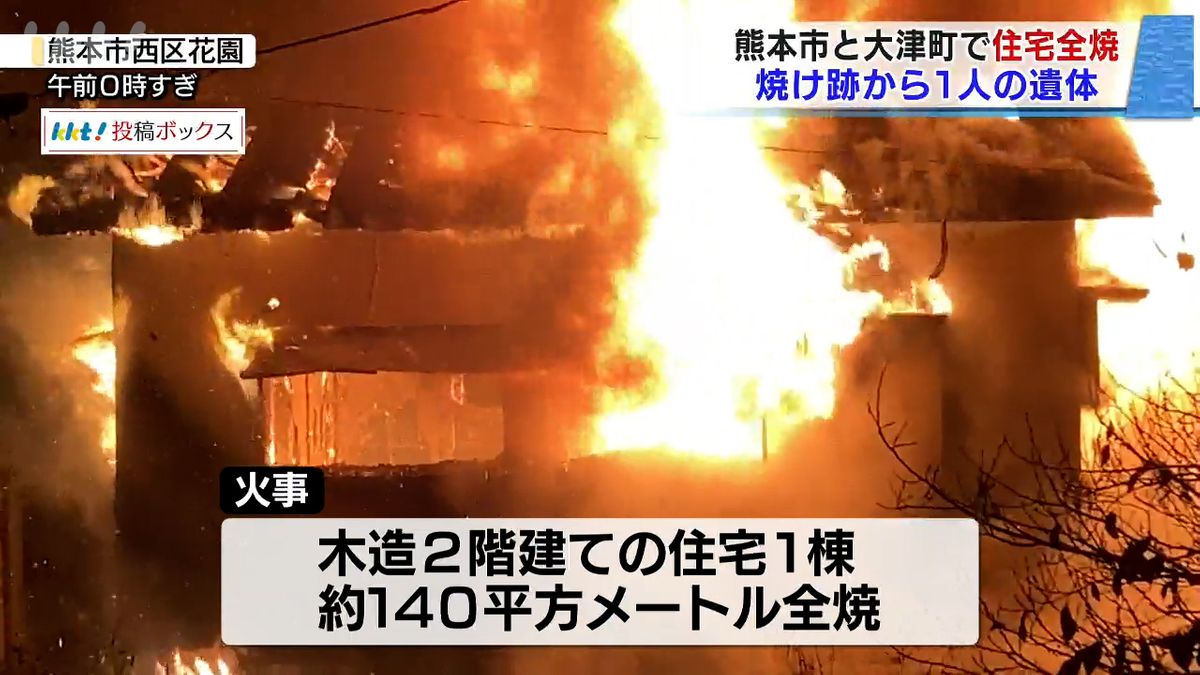 熊本市西区花園
午前0時すぎ
kkt! 投稿ボックス
熊本市と大津町で住宅全焼
焼け跡から1人の遺体
火事
木造2階建ての住宅1棟
約140平方メートル全焼